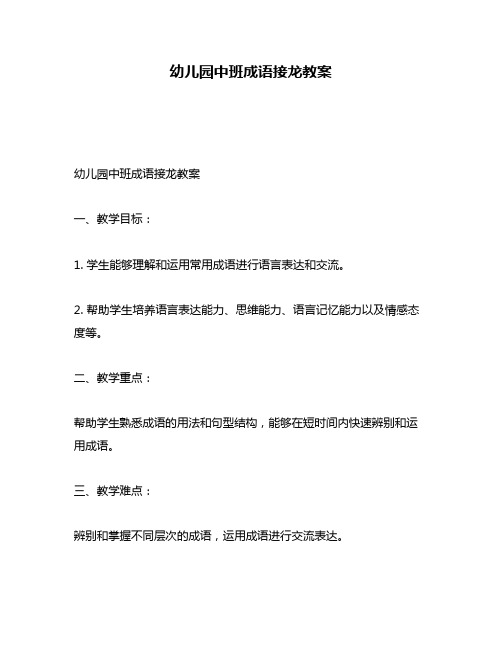 幼儿园中班成语接龙教案

幼儿园中班成语接龙教案

一、教学目标：

1. 学生能够理解和运用常用成语进行语言表达和交流。

2. 帮助学生培养语言表达能力、思维能力、语言记忆能力以及情感态度等。

二、教学重点：

帮助学生熟悉成语的用法和句型结构，能够在短时间内快速辨别和运用成语。

三、教学难点：

辨别和掌握不同层次的成语，运用成语进行交流表达。